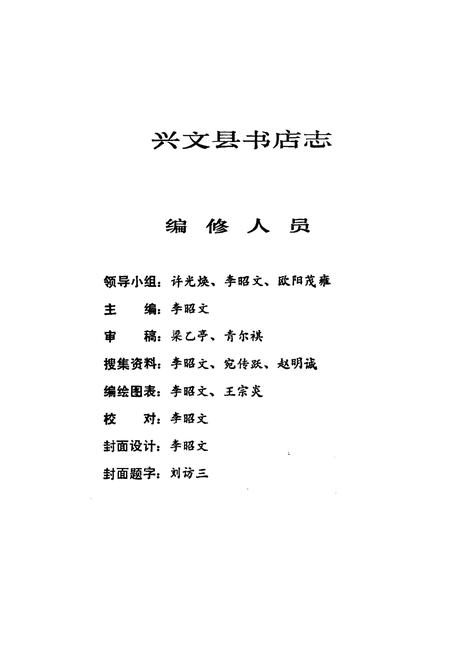 兴文县书店志

编 修 人 员

领导小组：许光焕、李昭文、欧阳茂雍

主　编：李昭文

审　稿：梁乙亭、青尔祺

搜集资料：李昭文、宛传跃、赵明诚

编绘图表：李昭文、王宗炎

校　对：李昭文

封面设计：李昭文

封面题字：刘访三